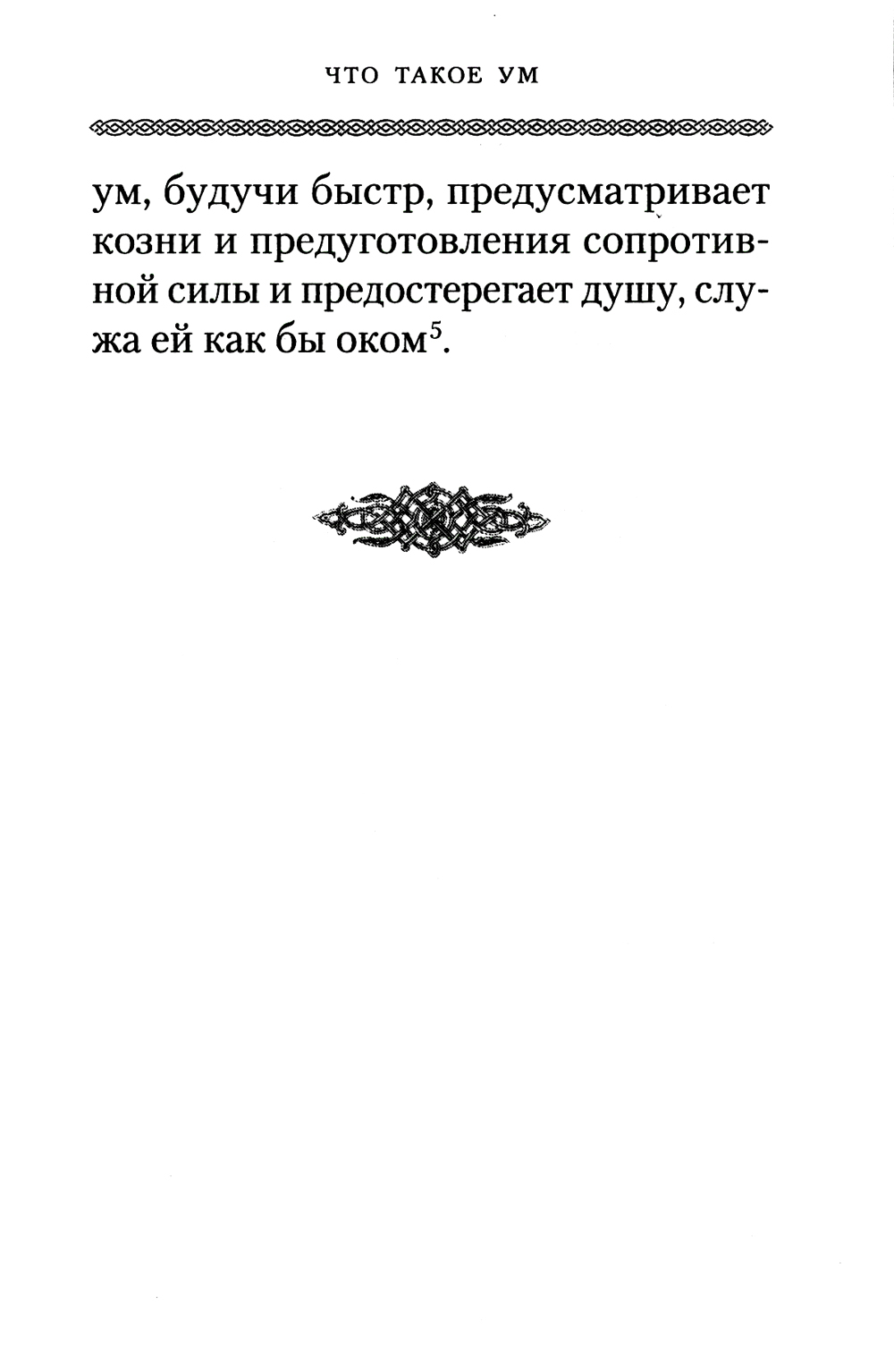 ЧТО ТАКОЕ УМ

ум, будучи быстр, предусматривает козни и предуготовления сопротивной силы и предостерегает душу, служа ей как бы оком$^{5}$.